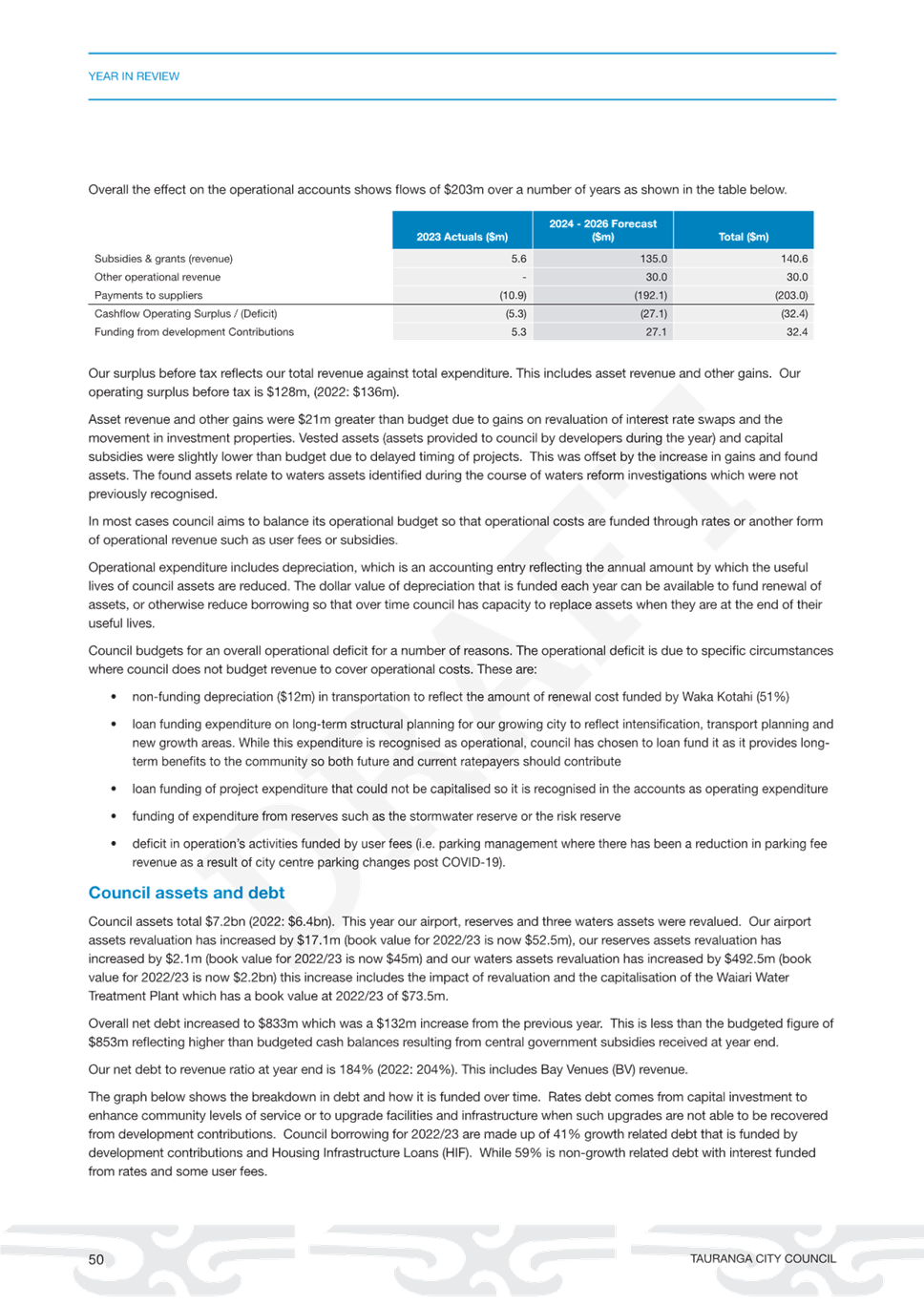 YEAR IN REVIEW

Overall the effect on the operational accounts shows flows of $203m over a number of years as shown in the table below.

| | 2023 Actuals ($m) | 2024 - 2026 Forecast ($m) | Total ($m) |
|---|---|---|---|
| Subsidies & grants (revenue) | 5.6 | 135.0 | 140.6 |
| Other operational revenue | - | 30.0 | 30.0 |
| Payments to suppliers | (10.9) | (192.1) | (203.0) |
| Cashflow Operating Surplus / (Deficit) | (5.3) | (27.1) | (32.4) |
| Funding from development Contributions | 5.3 | 27.1 | 32.4 |

Our surplus before tax reflects our total revenue against total expenditure. This includes asset revenue and other gains. Our operating surplus before tax is $128m, (2022: $136m).

Asset revenue and other gains were $21m greater than budget due to gains on revaluation of interest rate swaps and the movement in investment properties. Vested assets (assets provided to council by developers during the year) and capital subsidies were slightly lower than budget due to delayed timing of projects. This was offset by the increase in gains and found assets. The found assets relate to waters assets identified during the course of waters reform investigations which were not previously recognised.

In most cases council aims to balance its operational budget so that operational costs are funded through rates or another form of operational revenue such as user fees or subsidies.

Operational expenditure includes depreciation, which is an accounting entry reflecting the annual amount by which the useful lives of council assets are reduced. The dollar value of depreciation that is funded each year can be available to fund renewal of assets, or otherwise reduce borrowing so that over time council has capacity to replace assets when they are at the end of their useful lives.

Council budgets for an overall operational deficit for a number of reasons. The operational deficit is due to specific circumstances where council does not budget revenue to cover operational costs. These are:

• non-funding depreciation ($12m) in transportation to reflect the amount of renewal cost funded by Waka Kotahi (51%)

• loan funding expenditure on long-term structural planning for our growing city to reflect intensification, transport planning and new growth areas. While this expenditure is recognised as operational, council has chosen to loan fund it as it provides long-term benefits to the community so both future and current ratepayers should contribute

• loan funding of project expenditure that could not be capitalised so it is recognised in the accounts as operating expenditure

• funding of expenditure from reserves such as the stormwater reserve or the risk reserve

• deficit in operation's activities funded by user fees (i.e. parking management where there has been a reduction in parking fee revenue as a result of city centre parking changes post COVID-19).

Council assets and debt

Council assets total $7.2bn (2022: $6.4bn). This year our airport, reserves and three waters assets were revalued. Our airport assets revaluation has increased by $17.1m (book value for 2022/23 is now $52.5m), our reserves assets revaluation has increased by $2.1m (book value for 2022/23 is now $45m) and our waters assets revaluation has increased by $492.5m (book value for 2022/23 is now $2.2bn) this increase includes the impact of revaluation and the capitalisation of the Waiari Water Treatment Plant which has a book value at 2022/23 of $73.5m.

Overall net debt increased to $833m which was a $132m increase from the previous year. This is less than the budgeted figure of $853m reflecting higher than budgeted cash balances resulting from central government subsidies received at year end.

Our net debt to revenue ratio at year end is 184% (2022: 204%). This includes Bay Venues (BV) revenue.

The graph below shows the breakdown in debt and how it is funded over time. Rates debt comes from capital investment to enhance community levels of service or to upgrade facilities and infrastructure when such upgrades are not able to be recovered from development contributions. Council borrowing for 2022/23 are made up of 41% growth related debt that is funded by development contributions and Housing Infrastructure Loans (HIF). While 59% is non-growth related debt with interest funded from rates and some user fees.

50

TAURANGA CITY COUNCIL

DRAFT